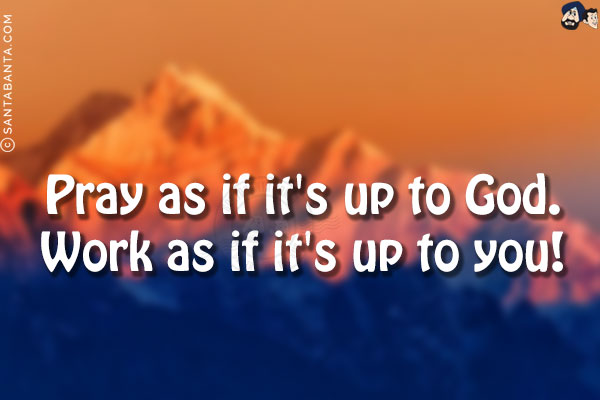 © SANTABANTA.COM

Pray as if it's up to God.
Work as if it's up to you!